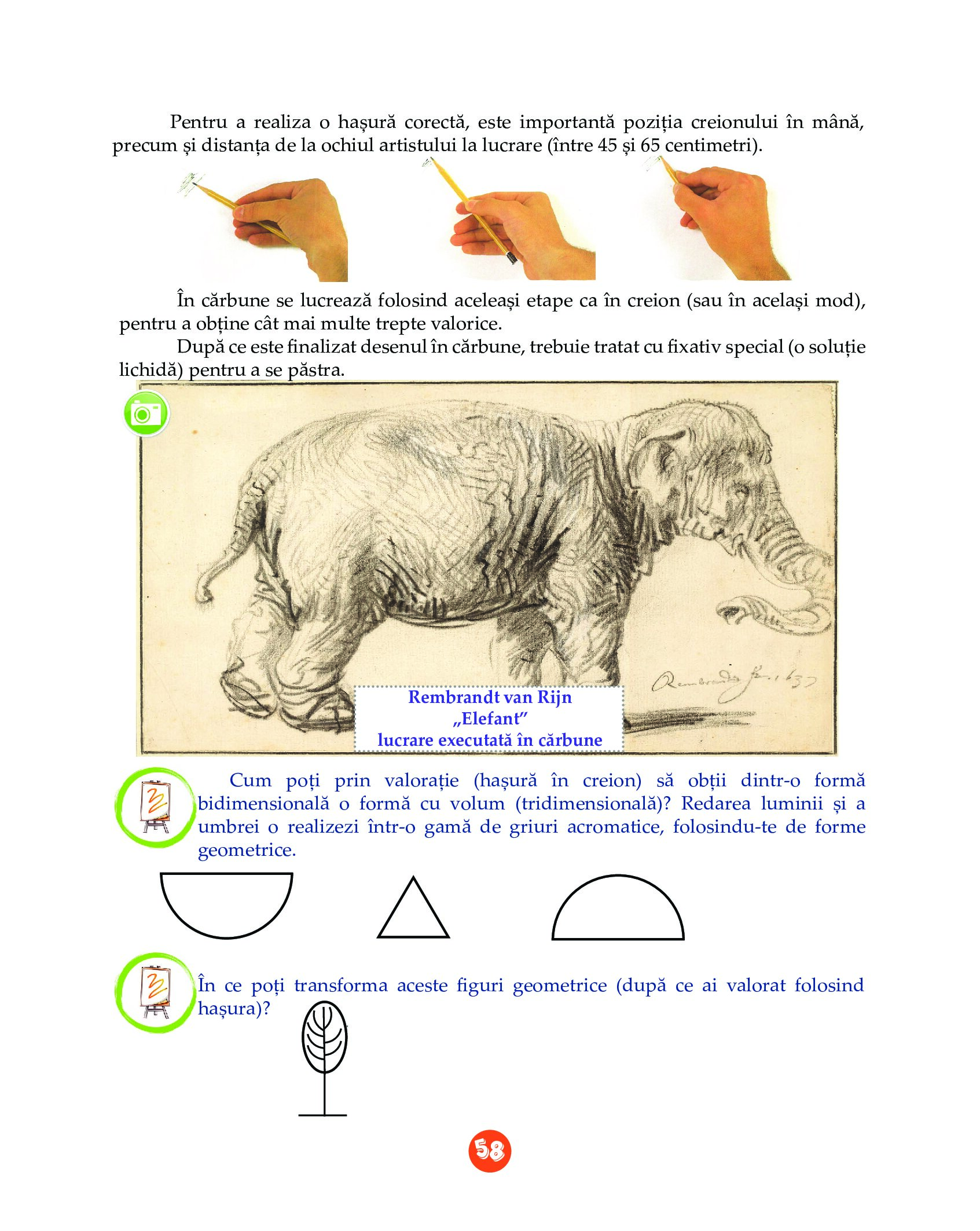 Pentru a realiza o hașură corectă, este importantă poziția creionului în mână, precum și distanța de la ochiul artistului la lucrare (între 45 și 65 centimetri).

În cărbune se lucrează folosind aceleași etape ca în creion (sau în același mod), pentru a obține cât mai multe trepte valorice.

După ce este finalizat desenul în cărbune, trebuie tratat cu fixativ special (o soluție lichidă) pentru a se păstra.

Rembrandt f. 1637

Rembrandt van Rijn
„Elefant”
lucrare executată în cărbune

Cum poți prin valorație (hașură în creion) să obții dintr-o formă bidimensională o formă cu volum (tridimensională)? Redarea luminii și a umbrei o realizezi într-o gamă de griuri acromatice, folosindu-te de forme geometrice.

În ce poți transforma aceste figuri geometrice (după ce ai valorat folosind hașura)?

58